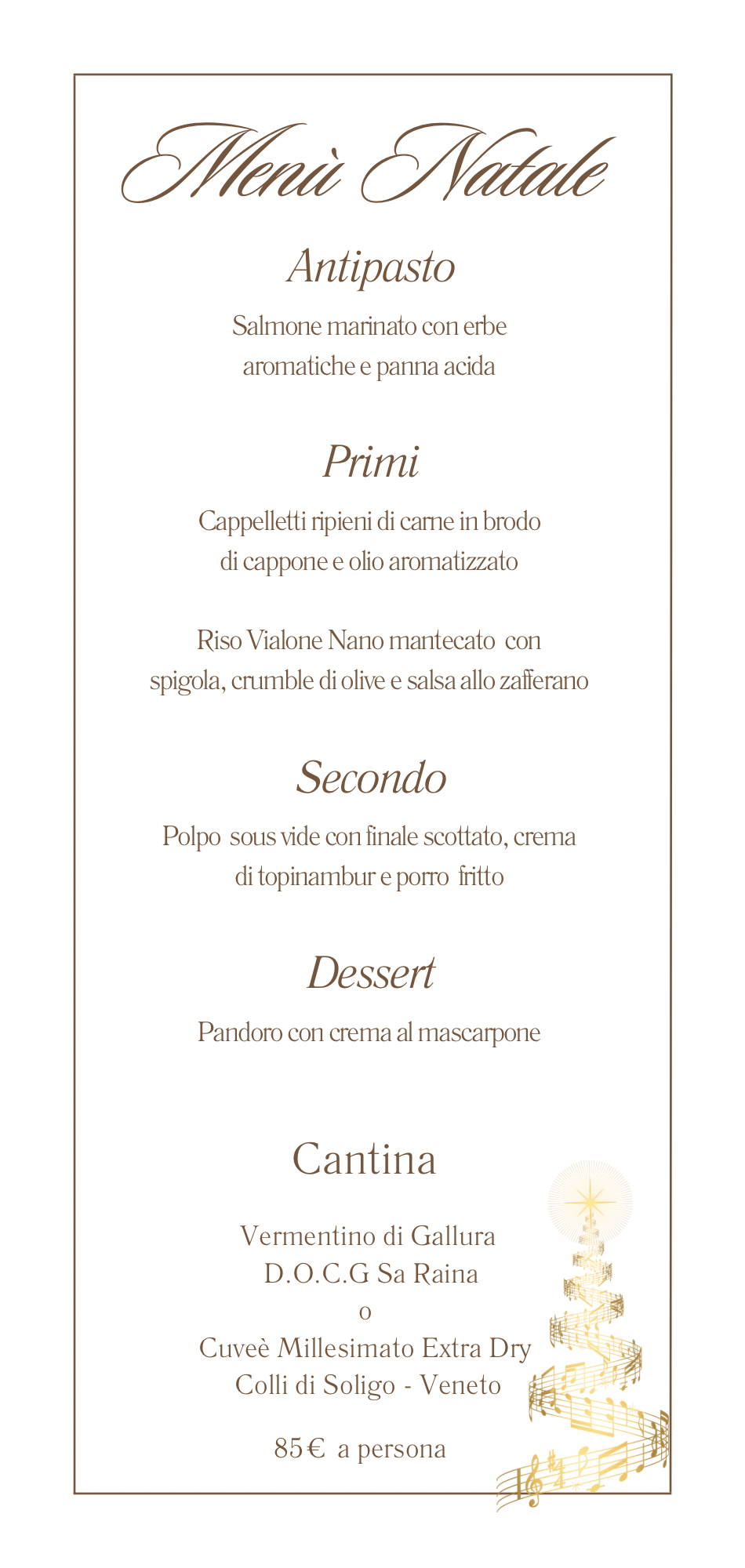 Menù Natale

Antipasto

Salmone marinato con erbe aromatiche e panna acida

Primi

Cappelletti ripieni di carne in brodo di cappone e olio aromatizzato

Riso Vialone Nano mantecato con spigola, crumble di olive e salsa allo zafferano

Secondo

Polpo sous vide con finale scottato, crema di topinambur e porro fritto

Dessert

Pandoro con crema al mascarpone

Cantina

Vermentino di Gallura
D.O.C.G Sa Raina
o
Cuveè Millesimato Extra Dry
Colli di Soligo - Veneto

85€ a persona